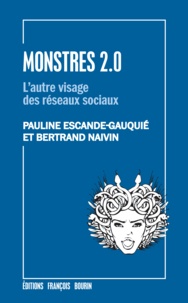 MONSTRES 2.0

L'autre visage des réseaux sociaux

PAULINE ESCANDE-GAUQUIÉ ET BERTRAND NAIVIN

ÉDITIONS FRANÇOIS BOURIN